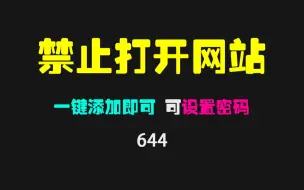 禁止打开网站

一键添加即可 可设置密码

644